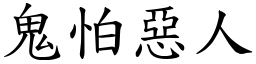 鬼怕惡人